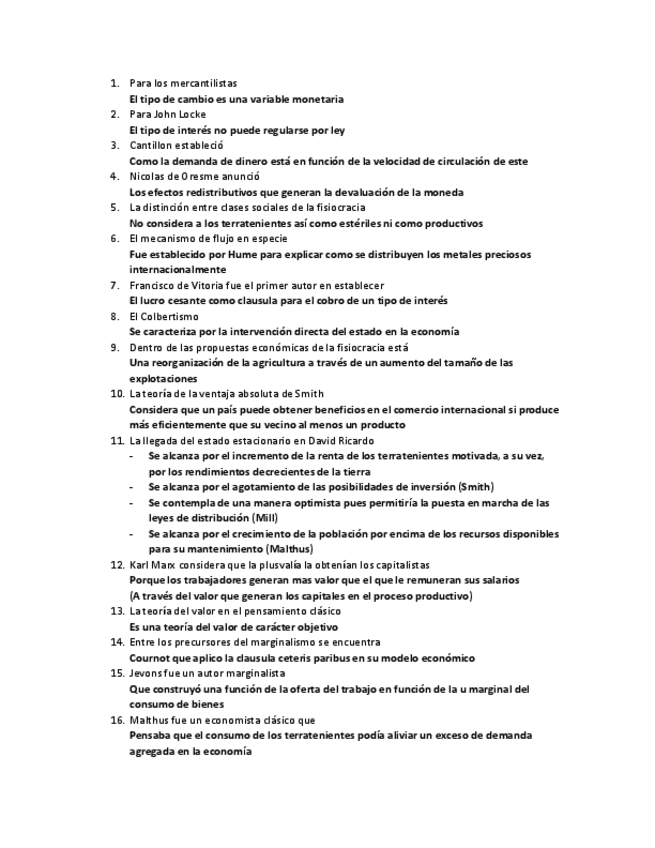 1. Para los mercantilistas
El tipo de cambio es una variable monetaria
2. Para John Locke
El tipo de interés no puede regularse por ley
3. Cantillon estableció
Como la demanda de dinero está en función de la velocidad de circulación de este
4. Nicolas de Oresme anunció
Los efectos redistributivos que generan la devaluación de la moneda
5. La distinción entre clases sociales de la fisiocracia
No considera a los terratenientes así como estériles ni como productivos
6. El mecanismo de flujo en especie
Fue establecido por Hume para explicar como se distribuyen los metales preciosos internacionalmente
7. Francisco de Vitoria fue el primer autor en establecer
El lucro cesante como clausula para el cobro de un tipo de interés
8. El Colbertismo
Se caracteriza por la intervención directa del estado en la economía
9. Dentro de las propuestas económicas de la fisiocracia está
Una reorganización de la agricultura a través de un aumento del tamaño de las explotaciones
10. La teoría de la ventaja absoluta de Smith
Considera que un país puede obtener beneficios en el comercio internacional si produce más eficientemente que su vecino al menos un producto
11. La llegada del estado estacionario en David Ricardo
- Se alcanza por el incremento de la renta de los terratenientes motivada, a su vez, por los rendimientos decrecientes de la tierra
- Se alcanza por el agotamiento de las posibilidades de inversión (Smith)
- Se contempla de una manera optimista pues permitiría la puesta en marcha de las leyes de distribución (Mill)
- Se alcanza por el crecimiento de la población por encima de los recursos disponibles para su mantenimiento (Malthus)
12. Karl Marx considera que la plusvalía la obtenían los capitalistas
Porque los trabajadores generan mas valor que el que le remuneran sus salarios
(A través del valor que generan los capitales en el proceso productivo)
13. La teoría del valor en el pensamiento clásico
Es una teoría del valor de carácter objetivo
14. Entre los precursores del marginalismo se encuentra
Cournot que aplico la clausula ceteris paribus en su modelo económico
15. Jevons fue un autor marginalista
Que construyó una función de la oferta del trabajo en función de la u marginal del consumo de bienes
16. Malthus fue un economista clásico que
Pensaba que el consumo de los terratenientes podía aliviar un exceso de demanda agregada en la economía